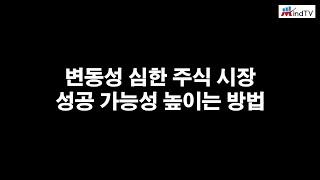 MindTV

변동성 심한 주식 시장
성공 가능성 높이는 방법